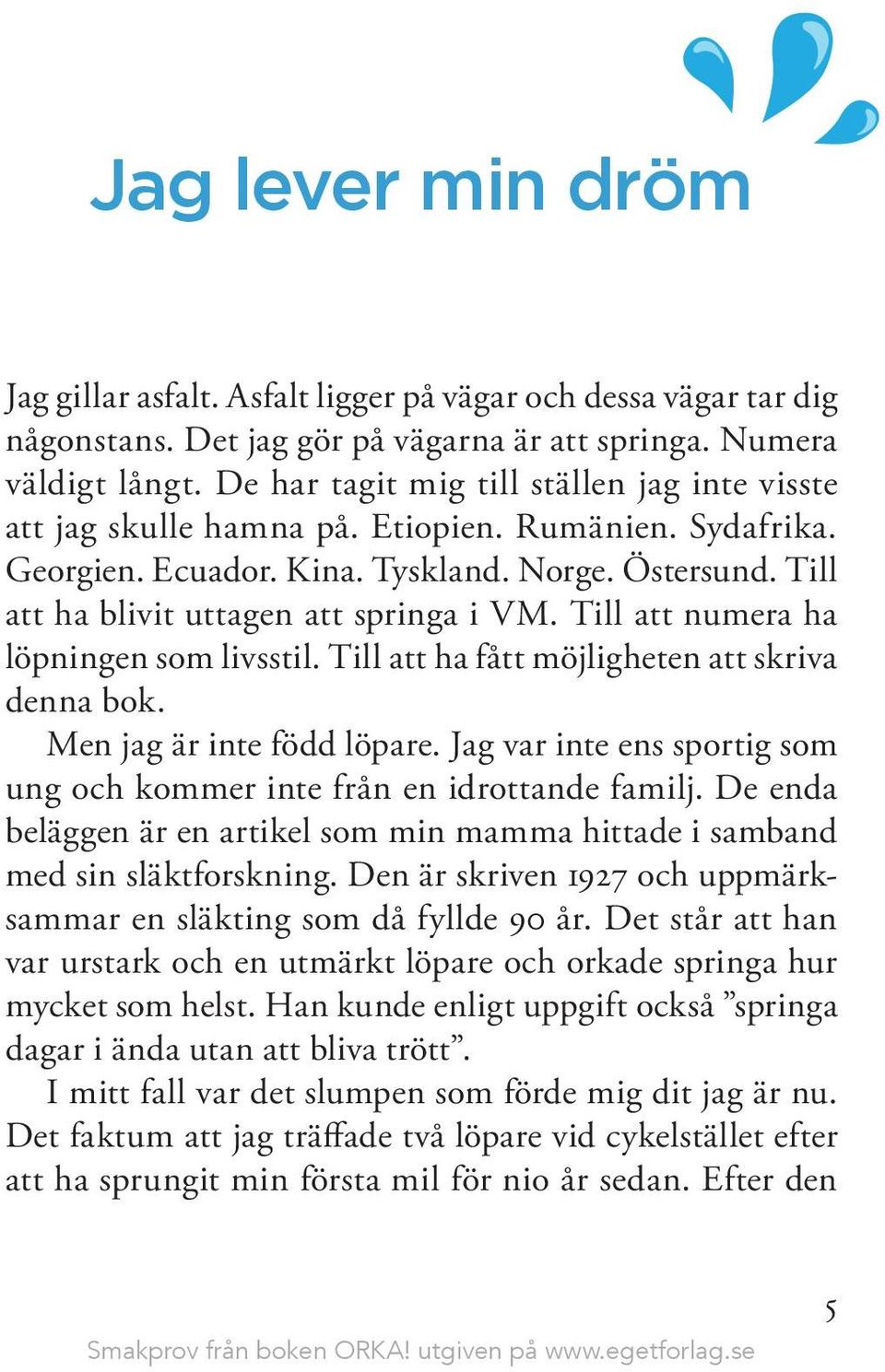 Jag lever min dröm

Jag gillar asfalt. Asfalt ligger på vägar och dessa vägar tar dig någonstans. Det jag gör på vägarna är att springa. Numera väldigt långt. De har tagit mig till ställen jag inte visste att jag skulle hamna på. Etiopien. Rumänien. Sydafrika. Georgien. Ecuador. Kina. Tyskland. Norge. Östersund. Till att ha blivit uttagen att springa i VM. Till att numera ha löpningen som livsstil. Till att ha fått möjligheten att skriva denna bok.

Men jag är inte född löpare. Jag var inte ens sportig som ung och kommer inte från en idrottande familj. De enda beläggen är en artikel som min mamma hittade i samband med sin släktforskning. Den är skriven 1927 och uppmärksammar en släkting som då fyllde 90 år. Det står att han var urstark och en utmärkt löpare och orkade springa hur mycket som helst. Han kunde enligt uppgift också ”springa dagar i ända utan att bliva trött”.

I mitt fall var det slumpen som förde mig dit jag är nu. Det faktum att jag träffade två löpare vid cykelstället efter att ha sprungit min första mil för nio år sedan. Efter den

5

Smakprov från boken ORKA! utgiven på www.egetforlag.se